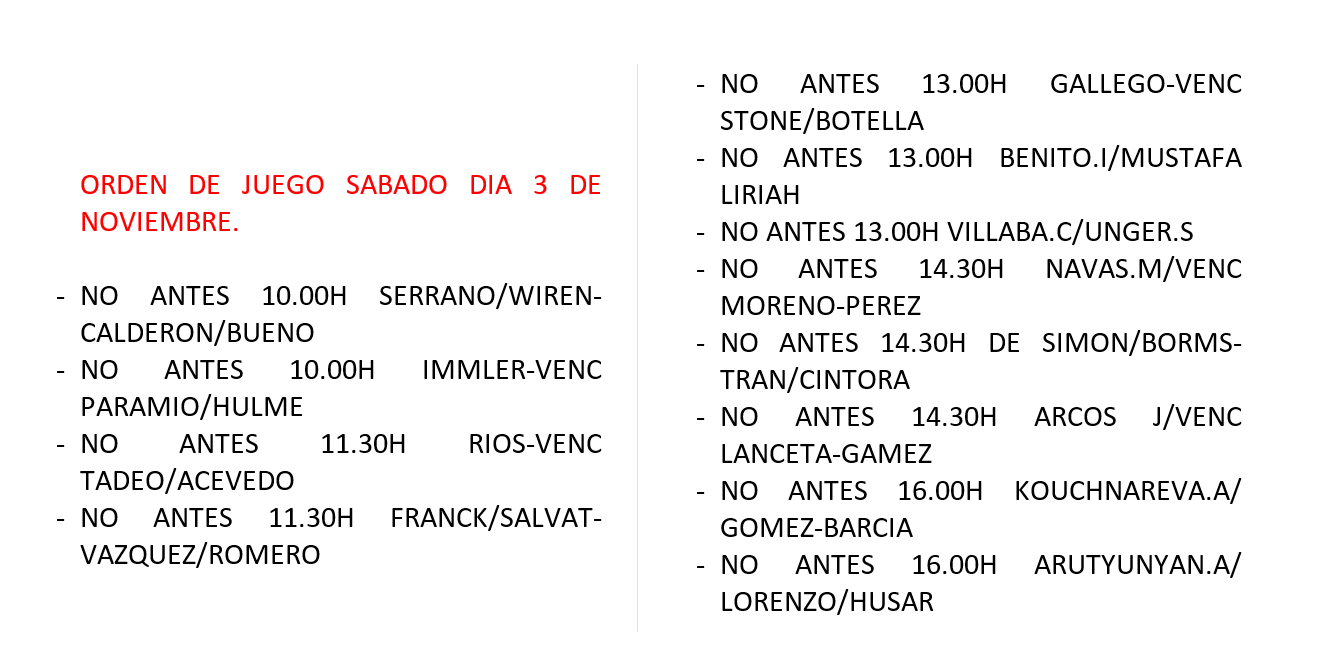 ORDEN DE JUEGO SABADO DIA 3 DE NOVIEMBRE.

- NO ANTES 10.00H SERRANO/WIREN-CALDERON/BUENO
- NO ANTES 10.00H IMMLER-VENC PARAMIO/HULME
- NO ANTES 11.30H RIOS-VENC TADEO/ACEVEDO
- NO ANTES 11.30H FRANCK/SALVAT-VAZQUEZ/ROMERO

- NO ANTES 13.00H GALLEGO-VENC STONE/BOTELLA
- NO ANTES 13.00H BENITO.I/MUSTAFA LIRIAH
- NO ANTES 13.00H VILLABA.C/UNGER.S
- NO ANTES 14.30H NAVAS.M/VENC MORENO-PEREZ
- NO ANTES 14.30H DE SIMON/BORMS-TRAN/CINTORA
- NO ANTES 14.30H ARCOS J/VENC LANCETA-GAMEZ
- NO ANTES 16.00H KOUCHNAREVA.A/ GOMEZ-BARCIA
- NO ANTES 16.00H ARUTYUNYAN.A/ LORENZO/HUSAR